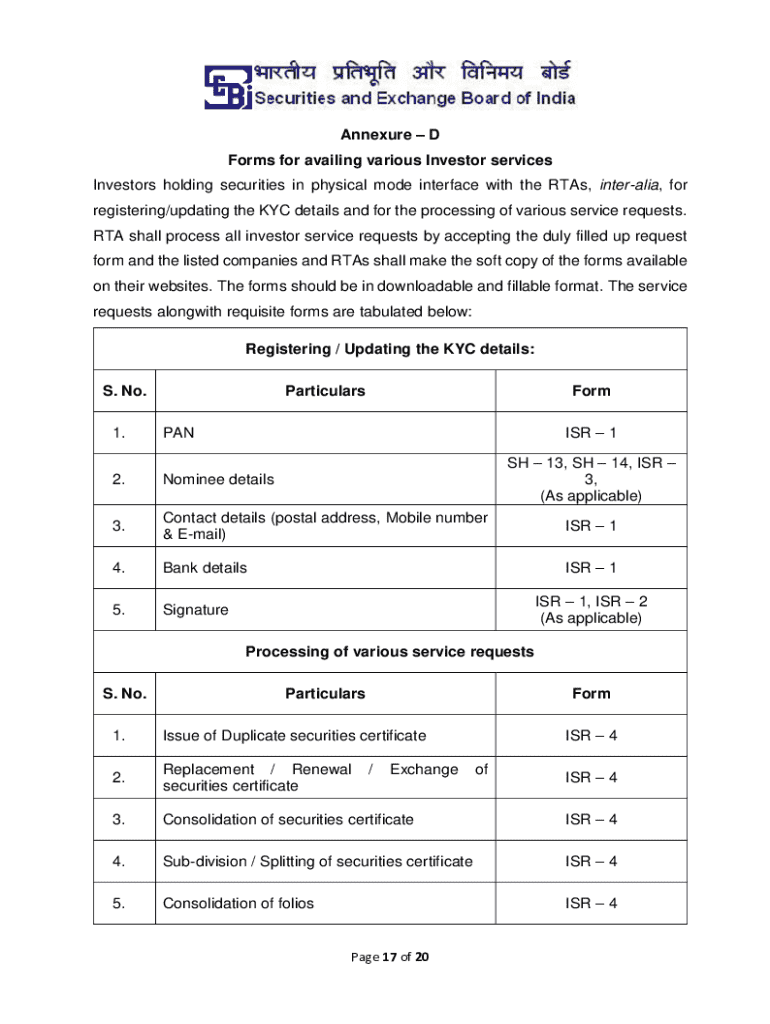 भारतीय प्रतिभूति और विनिमय बोर्ड
Securities and Exchange Board of India

Annexure – D

Forms for availing various Investor services

Investors holding securities in physical mode interface with the RTAs, inter-alia, for registering/updating the KYC details and for the processing of various service requests. RTA shall process all investor service requests by accepting the duly filled up request form and the listed companies and RTAs shall make the soft copy of the forms available on their websites. The forms should be in downloadable and fillable format. The service requests alongwith requisite forms are tabulated below:

| Registering / Updating the KYC details: | | |
|---|---|---|
| S. No. | Particulars | Form |
| 1. | PAN | ISR – 1 |
| 2. | Nominee details | SH – 13, SH – 14, ISR – 3, (As applicable) |
| 3. | Contact details (postal address, Mobile number & E-mail) | ISR – 1 |
| 4. | Bank details | ISR – 1 |
| 5. | Signature | ISR – 1, ISR – 2 (As applicable) |
| Processing of various service requests | | |
| S. No. | Particulars | Form |
| 1. | Issue of Duplicate securities certificate | ISR – 4 |
| 2. | Replacement / Renewal / Exchange of securities certificate | ISR – 4 |
| 3. | Consolidation of securities certificate | ISR – 4 |
| 4. | Sub-division / Splitting of securities certificate | ISR – 4 |
| 5. | Consolidation of folios | ISR – 4 |

Page 17 of 20